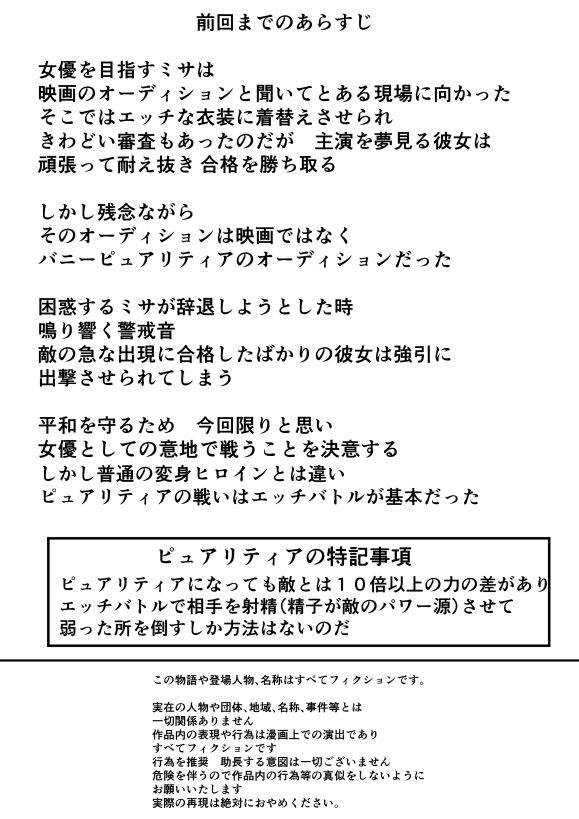 前回までのあらすじ

女優を目指すミサは
映画のオーディションと聞いてとある現場に向かった
そこではエッチな衣装に着替えさせられ
きわどい審査もあったのだが　主演を夢見る彼女は
頑張って耐え抜き 合格を勝ち取る

しかし残念ながら
そのオーディションは映画ではなく
バニーピュアリティアのオーディションだった

困惑するミサが辞退しようとした時
鳴り響く警戒音
敵の急な出現に合格したばかりの彼女は強引に
出撃させられてしまう

平和を守るため　今回限りと思い
女優としての意地で戦うことを決意する
しかし普通の変身ヒロインとは違い
ピュアリティアの戦いはエッチバトルが基本だった

ピュアリティアの特記事項
ピュアリティアになっても敵とは１０倍以上の力の差があり
エッチバトルで相手を射精（精子が敵のパワー源）させて
弱った所を倒すしか方法はないのだ

この物語や登場人物、名称はすべてフィクションです。

実在の人物や団体、地域、名称、事件等とは
一切関係ありません
作品内の表現や行為は漫画上での演出であり
すべてフィクションです
行為を推奨　助長する意図は一切ございません
危険を伴うので作品内の行為等の真似をしないように
お願いいたします
実際の再現は絶対におやめください。